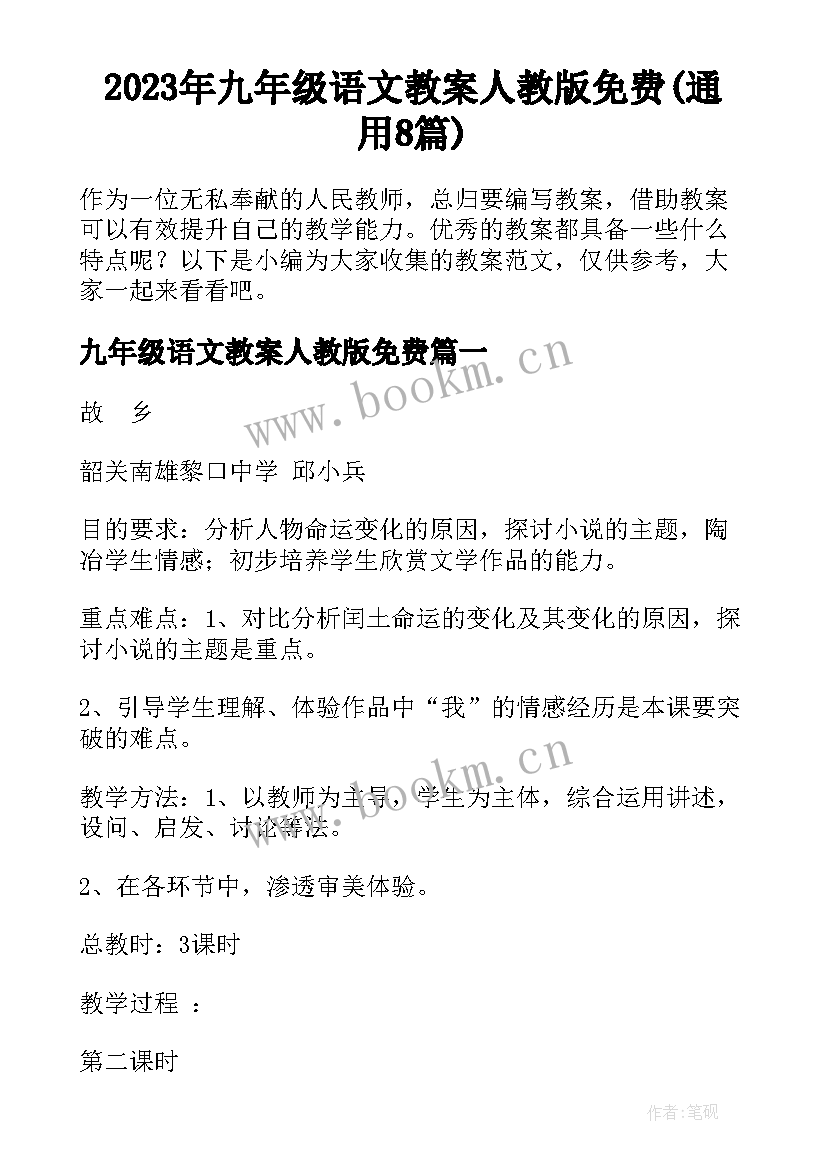 2023年九年级语文教案人教版免费(通用8篇)

作为一位无私奉献的人民教师，总归要编写教案，借助教案可以有效提升自己的教学能力。优秀的教案都具备一些什么特点呢？以下是小编为大家收集的教案范文，仅供参考，大家一起来看看吧。

九年级语文教案人教版免费篇一

www.bookm.cn

故　乡

韶关南雄黎口中学 邱小兵

目的要求：分析人物命运变化的原因，探讨小说的主题，陶冶学生情感；初步培养学生欣赏文学作品的能力。

重点难点：1、对比分析闰土命运的变化及其变化的原因，探讨小说的主题是重点。

2、引导学生理解、体验作品中“我”的情感经历是本课要突破的难点。

www.bookm.cn

教学方法：1、以教师为主导，学生为主体，综合运用讲述，设问、启发、讨论等法。

2、在各环节中，渗透审美体验。

总教时：3课时

教学过程 ：

第二课时

作者:笔砚